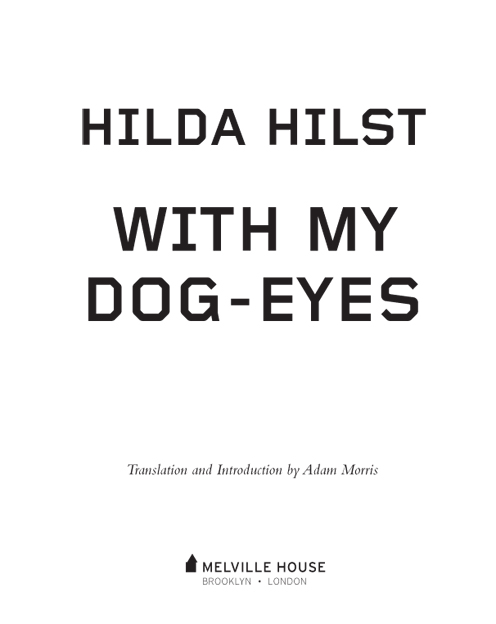 HILDA HILST

WITH MY DOG-EYES

Translation and Introduction by Adam Morris

MELVILLE HOUSE
BROOKLYN • LONDON